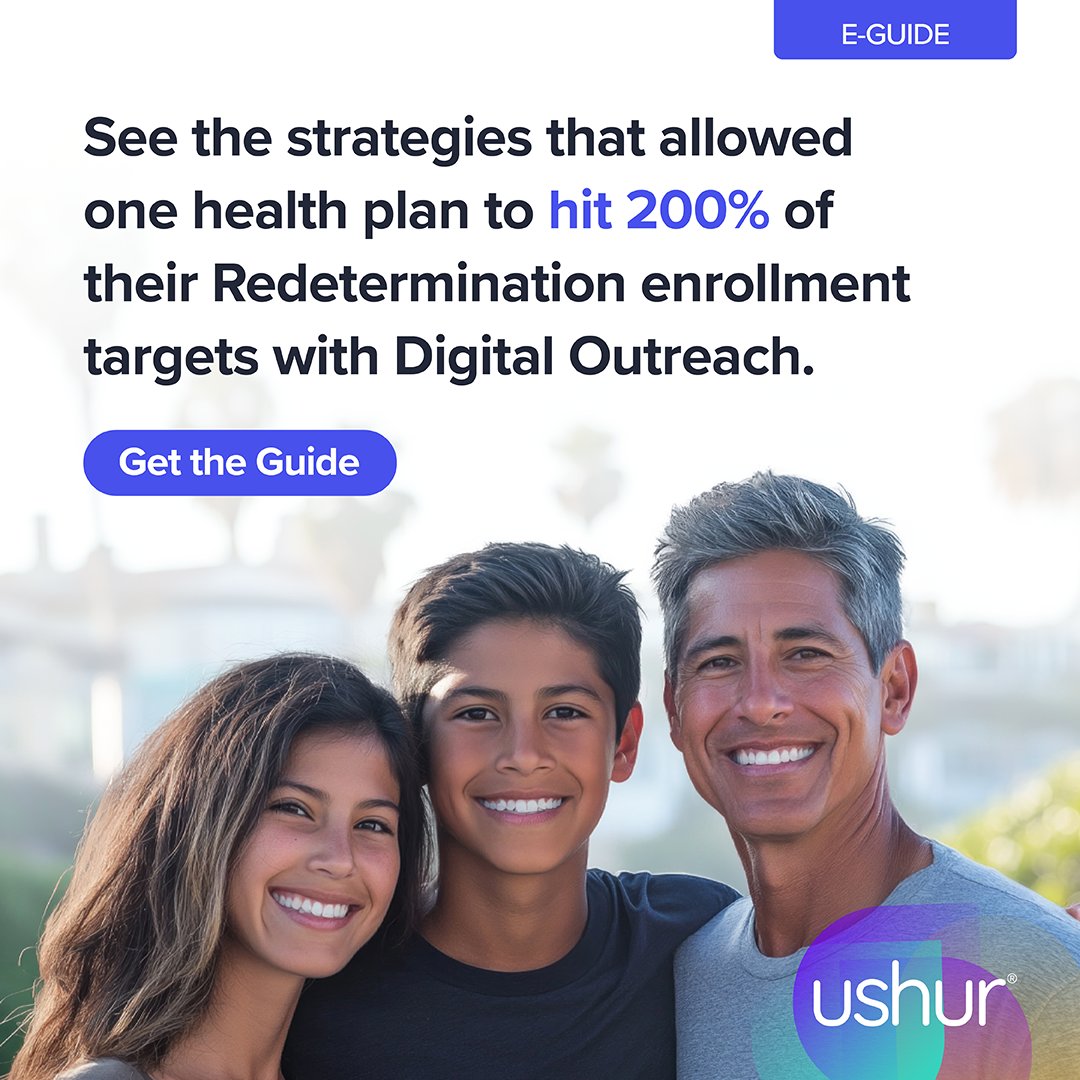 E-GUIDE

See the strategies that allowed one health plan to hit 200% of their Redetermination enrollment targets with Digital Outreach.

Get the Guide

ushur®